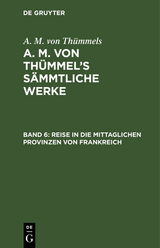 DE GRUYTER

A. M. von Thümmels

A. M. VON THÜMMEL'S SÄMMTLICHE WERKE

BAND 6: REISE IN DIE MITTAGLICHEN PROVINZEN VON FRANKREICH

DE
G